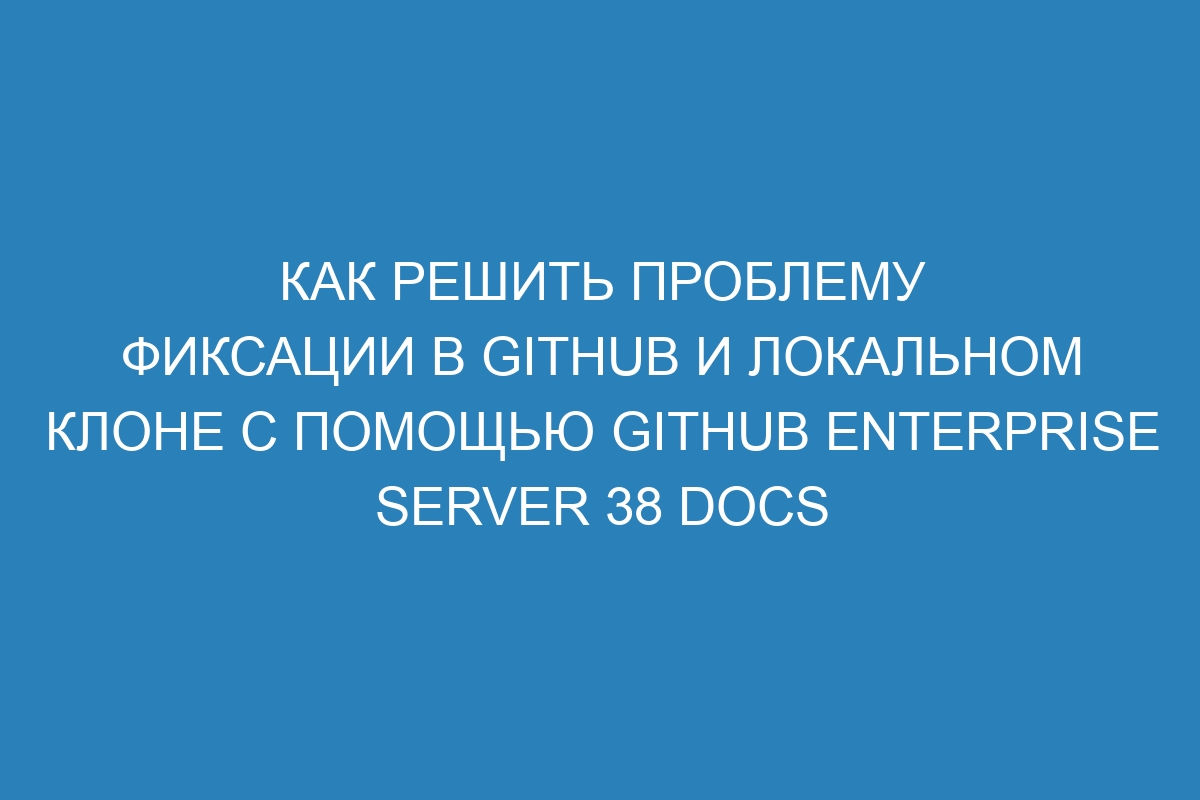 КАК РЕШИТЬ ПРОБЛЕМУ ФИКСАЦИИ В GITHUB И ЛОКАЛЬНОМ КЛОНЕ С ПОМОЩЬЮ GITHUB ENTERPRISE SERVER 38 DOCS